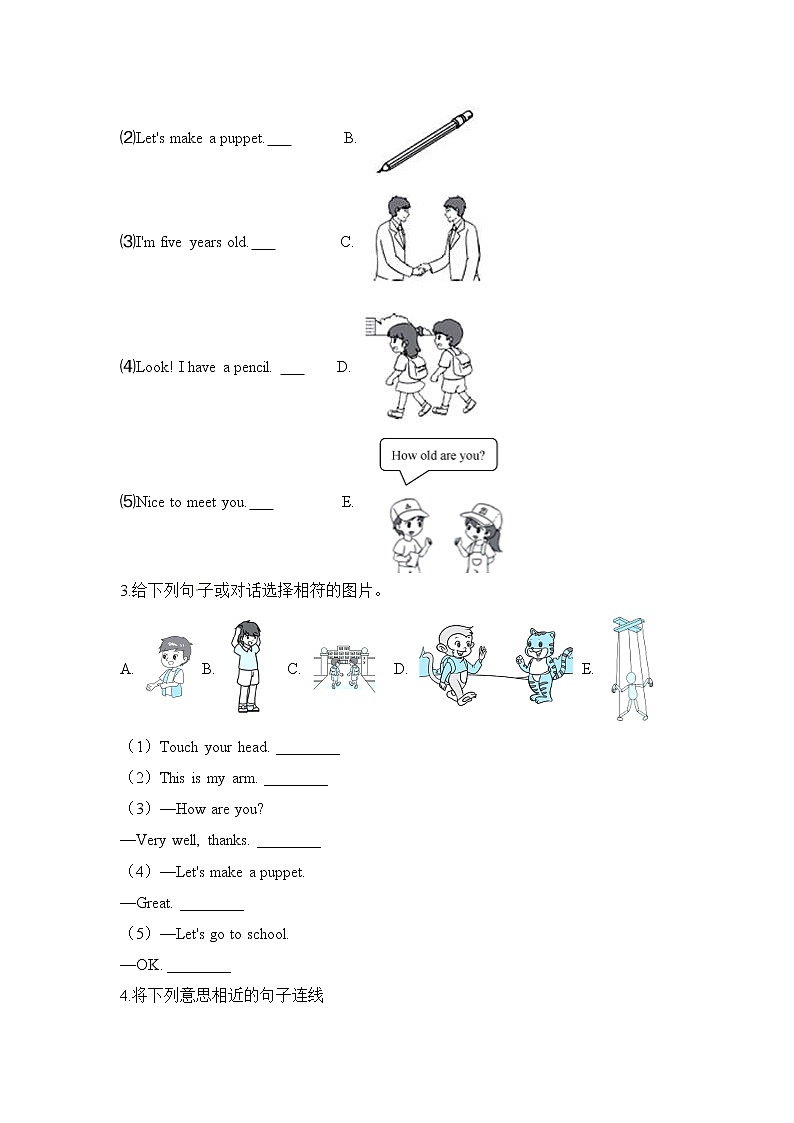 ⑵Let's make a puppet. ___ B.

⑶I'm five years old. ___ C.

⑷Look! I have a pencil. ___ D.

How old are you?

⑸Nice to meet you. ___ E.

3.给下列句子或对话选择相符的图片。

A. B. C. D. E.

（1）Touch your head. ________

（2）This is my arm. ________

（3）—How are you?

—Very well, thanks. ________

（4）—Let's make a puppet.

—Great. ________

（5）—Let's go to school.

—OK. ________

4.将下列意思相近的句子连线